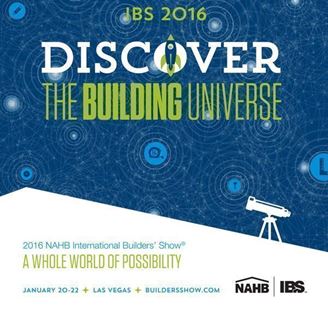 IBS 2016

DISCOVER

THE BUILDING UNIVERSE

2016 NAHB International Builders' Show®

A WHOLE WORLD OF POSSIBILITY

JANUARY 20-22 + LAS VEGAS + BUILDERSSHOW.COM

NAHB | IBS.